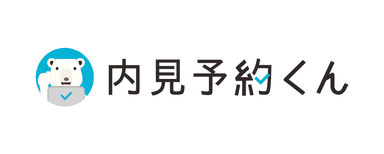 内見予約くん